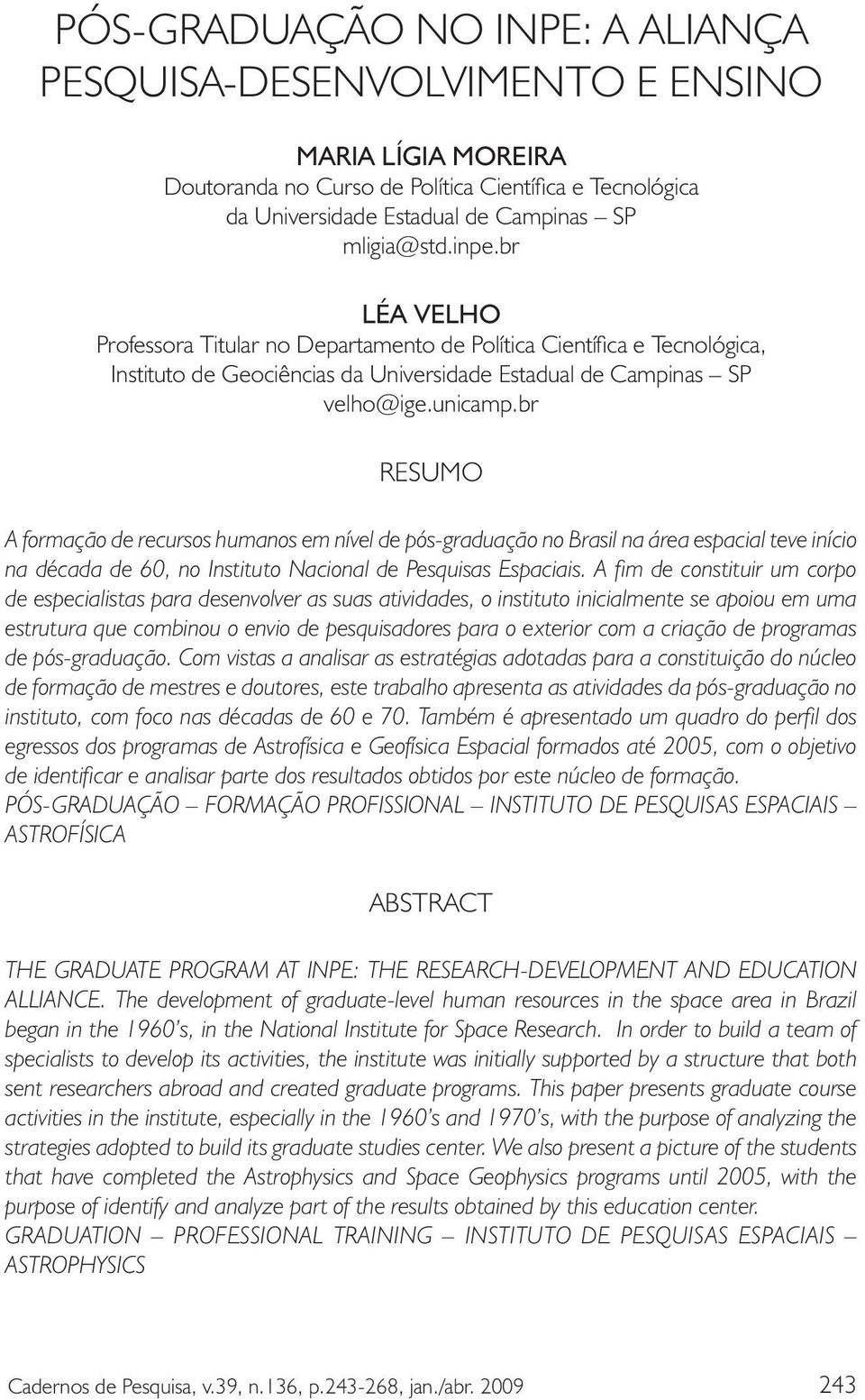 PÓS-GRADUAÇÃO NO INPE: A ALIANÇA PESQUISA-DESENVOLVIMENTO E ENSINO

MARIA LÍGIA MOREIRA
Doutoranda no Curso de Política Científica e Tecnológica da Universidade Estadual de Campinas – SP
mligia@std.inpe.br

LÉA VELHO
Professora Titular no Departamento de Política Científica e Tecnológica, Instituto de Geociências da Universidade Estadual de Campinas – SP
velho@ige.unicamp.br

RESUMO

A formação de recursos humanos em nível de pós-graduação no Brasil na área espacial teve início na década de 60, no Instituto Nacional de Pesquisas Espaciais. A fim de constituir um corpo de especialistas para desenvolver as suas atividades, o instituto inicialmente se apoiou em uma estrutura que combinou o envio de pesquisadores para o exterior com a criação de programas de pós-graduação. Com vistas a analisar as estratégias adotadas para a constituição do núcleo de formação de mestres e doutores, este trabalho apresenta as atividades da pós-graduação no instituto, com foco nas décadas de 60 e 70. Também é apresentado um quadro do perfil dos egressos dos programas de Astrofísica e Geofísica Espacial formados até 2005, com o objetivo de identificar e analisar parte dos resultados obtidos por este núcleo de formação.
PÓS-GRADUAÇÃO – FORMAÇÃO PROFISSIONAL – INSTITUTO DE PESQUISAS ESPACIAIS – ASTROFÍSICA

ABSTRACT

THE GRADUATE PROGRAM AT INPE: THE RESEARCH-DEVELOPMENT AND EDUCATION ALLIANCE. The development of graduate-level human resources in the space area in Brazil began in the 1960's, in the National Institute for Space Research. In order to build a team of specialists to develop its activities, the institute was initially supported by a structure that both sent researchers abroad and created graduate programs. This paper presents graduate course activities in the institute, especially in the 1960's and 1970's, with the purpose of analyzing the strategies adopted to build its graduate studies center. We also present a picture of the students that have completed the Astrophysics and Space Geophysics programs until 2005, with the purpose of identify and analyze part of the results obtained by this education center.
GRADUATION – PROFESSIONAL TRAINING – INSTITUTO DE PESQUISAS ESPACIAIS – ASTROPHYSICS

Cadernos de Pesquisa, v.39, n.136, p.243-268, jan./abr. 2009 243